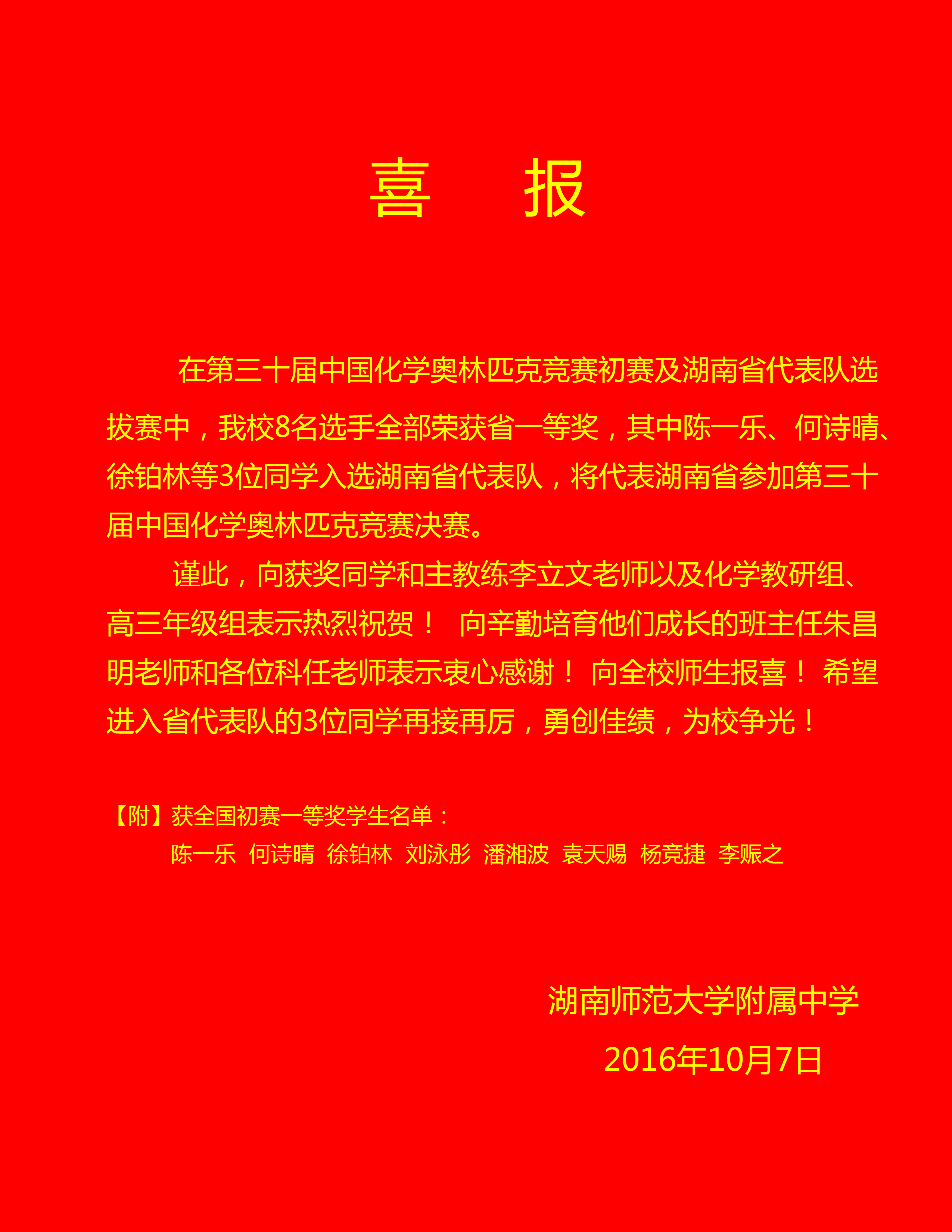 喜　报

在第三十届中国化学奥林匹克竞赛初赛及湖南省代表队选拔赛中，我校8名选手全部荣获省一等奖，其中陈一乐、何诗晴、徐铂林等3位同学入选湖南省代表队，将代表湖南省参加第三十届中国化学奥林匹克竞赛决赛。

谨此，向获奖同学和主教练李立文老师以及化学教研组、高三年级组表示热烈祝贺！ 向辛勤培育他们成长的班主任朱昌明老师和各位科任老师表示衷心感谢！ 向全校师生报喜！ 希望进入省代表队的3位同学再接再厉，勇创佳绩，为校争光！

【附】获全国初赛一等奖学生名单：
陈一乐 何诗晴 徐铂林 刘泳彤 潘湘波 袁天赐 杨竞捷 李赈之

湖南师范大学附属中学
2016年10月7日